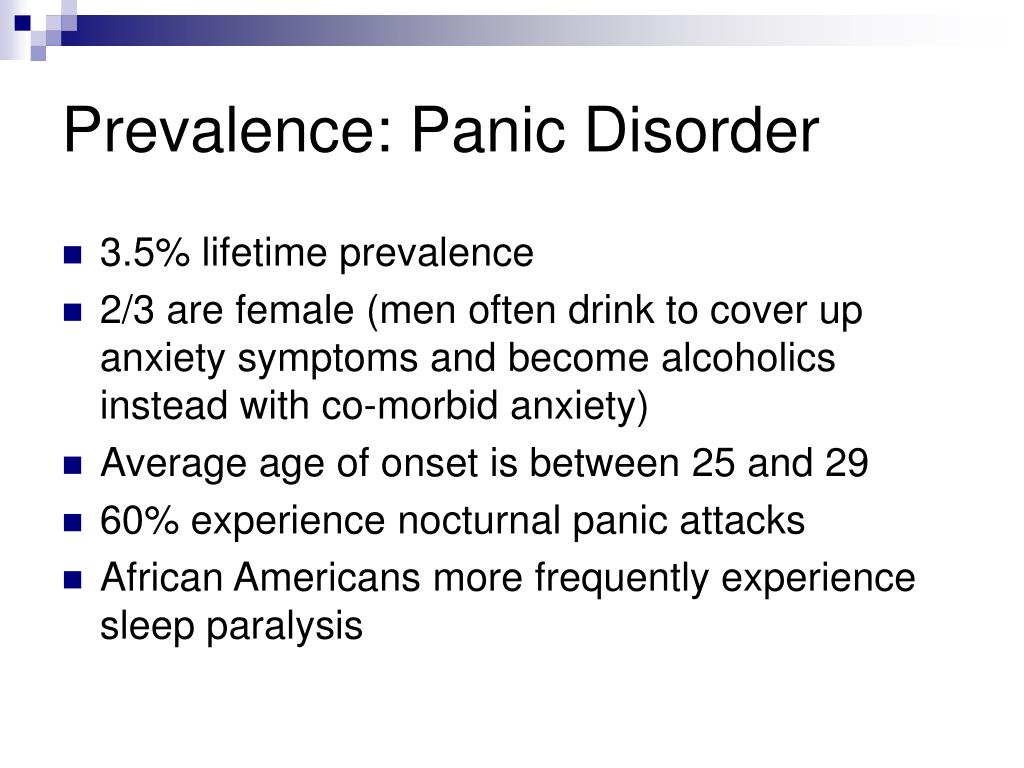 Prevalence: Panic Disorder

- 3.5% lifetime prevalence
- 2/3 are female (men often drink to cover up anxiety symptoms and become alcoholics instead with co-morbid anxiety)
- Average age of onset is between 25 and 29
- 60% experience nocturnal panic attacks
- African Americans more frequently experience sleep paralysis